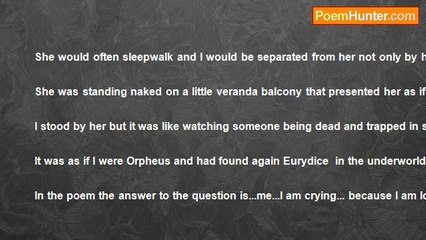 PoemHunter.com

She would often sleepwalk and I would be separated from her not only by h

She was standing naked on a little veranda balcony that presented her as if

I stood by her but it was like watching someone being dead and trapped in s

It was as if I were Orpheus and had found again Eurydice in the underworld

In the poem the answer to the question is...me...I am crying... because I am lo